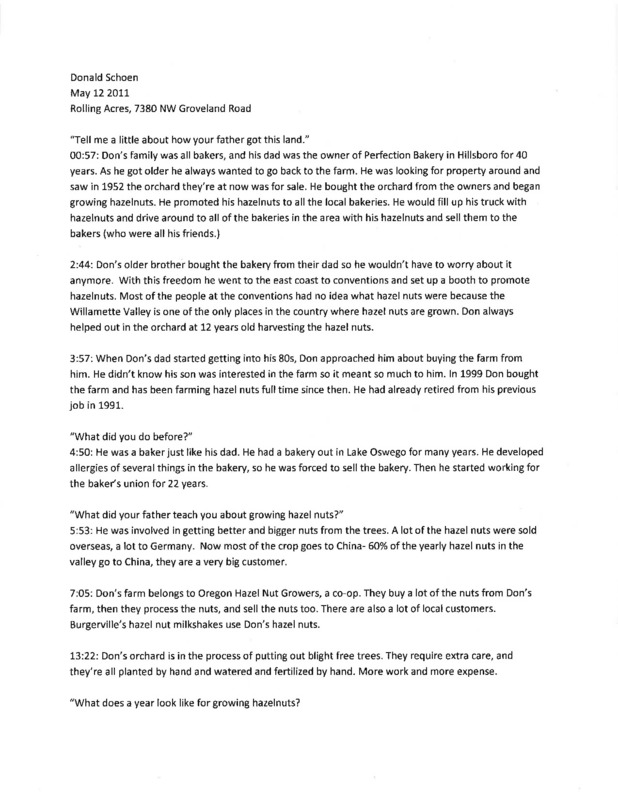 Donald Schoen
May 12 2011
Rolling Acres, 7380 NW Groveland Road

"Tell me a little about how your father got this land."
00:57: Don's family was all bakers, and his dad was the owner of Perfection Bakery in Hillsboro for 40 years. As he got older he always wanted to go back to the farm. He was looking for property around and saw in 1952 the orchard they're at now was for sale. He bought the orchard from the owners and began growing hazelnuts. He promoted his hazelnuts to all the local bakeries. He would fill up his truck with hazelnuts and drive around to all of the bakeries in the area with his hazelnuts and sell them to the bakers (who were all his friends.)

2:44: Don's older brother bought the bakery from their dad so he wouldn't have to worry about it anymore. With this freedom he went to the east coast to conventions and set up a booth to promote hazelnuts. Most of the people at the conventions had no idea what hazel nuts were because the Willamette Valley is one of the only places in the country where hazel nuts are grown. Don always helped out in the orchard at 12 years old harvesting the hazel nuts.

3:57: When Don's dad started getting into his 80s, Don approached him about buying the farm from him. He didn't know his son was interested in the farm so it meant so much to him. In 1999 Don bought the farm and has been farming hazel nuts full time since then. He had already retired from his previous job in 1991.

"What did you do before?"
4:50: He was a baker just like his dad. He had a bakery out in Lake Oswego for many years. He developed allergies of several things in the bakery, so he was forced to sell the bakery. Then he started working for the baker's union for 22 years.

"What did your father teach you about growing hazel nuts?"
5:53: He was involved in getting better and bigger nuts from the trees. A lot of the hazel nuts were sold overseas, a lot to Germany. Now most of the crop goes to China- 60% of the yearly hazel nuts in the valley go to China, they are a very big customer.

7:05: Don's farm belongs to Oregon Hazel Nut Growers, a co-op. They buy a lot of the nuts from Don's farm, then they process the nuts, and sell the nuts too. There are also a lot of local customers. Burgerville's hazel nut milkshakes use Don's hazel nuts.

13:22: Don's orchard is in the process of putting out blight free trees. They require extra care, and they're all planted by hand and watered and fertilized by hand. More work and more expense.

"What does a year look like for growing hazelnuts?